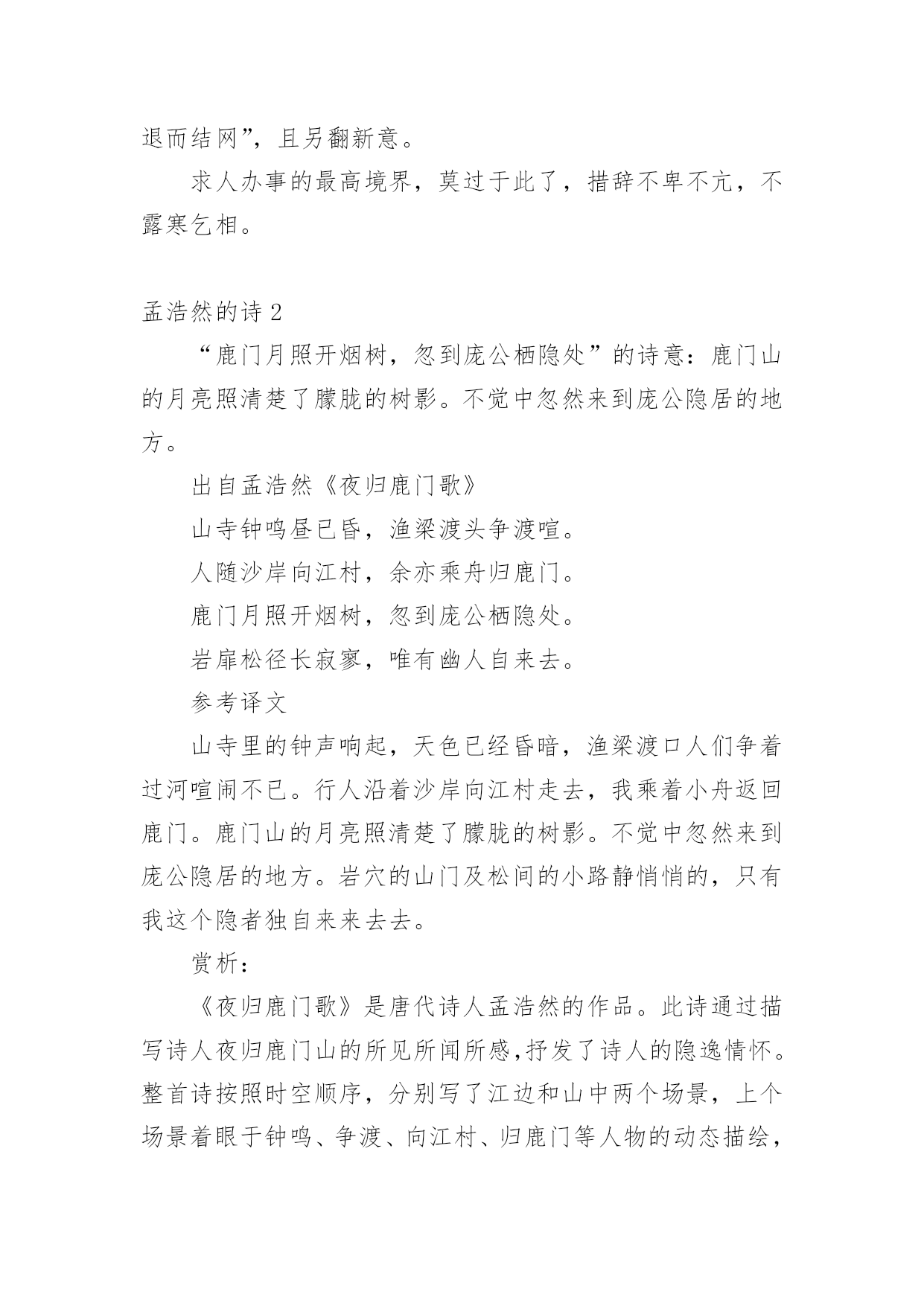 退而结网”，且另翻新意。

求人办事的最高境界，莫过于此了，措辞不卑不亢，不露寒乞相。

孟浩然的诗 2

“鹿门月照开烟树，忽到庞公栖隐处”的诗意：鹿门山的月亮照清楚了朦胧的树影。不觉中忽然来到庞公隐居的地方。

出自孟浩然《夜归鹿门歌》

山寺钟鸣昼已昏，渔梁渡头争渡喧。

人随沙岸向江村，余亦乘舟归鹿门。

鹿门月照开烟树，忽到庞公栖隐处。

岩扉松径长寂寥，唯有幽人自来去。

参考译文

山寺里的钟声响起，天色已经昏暗，渔梁渡口人们争着过河喧闹不已。行人沿着沙岸向江村走去，我乘着小舟返回鹿门。鹿门山的月亮照清楚了朦胧的树影。不觉中忽然来到庞公隐居的地方。岩穴的山门及松间的小路静悄悄的，只有我这个隐者独自来来去去。

赏析：

《夜归鹿门歌》是唐代诗人孟浩然的作品。此诗通过描写诗人夜归鹿门山的所见所闻所感,抒发了诗人的隐逸情怀。整首诗按照时空顺序，分别写了江边和山中两个场景，上个场景着眼于钟鸣、争渡、向江村、归鹿门等人物的动态描绘，